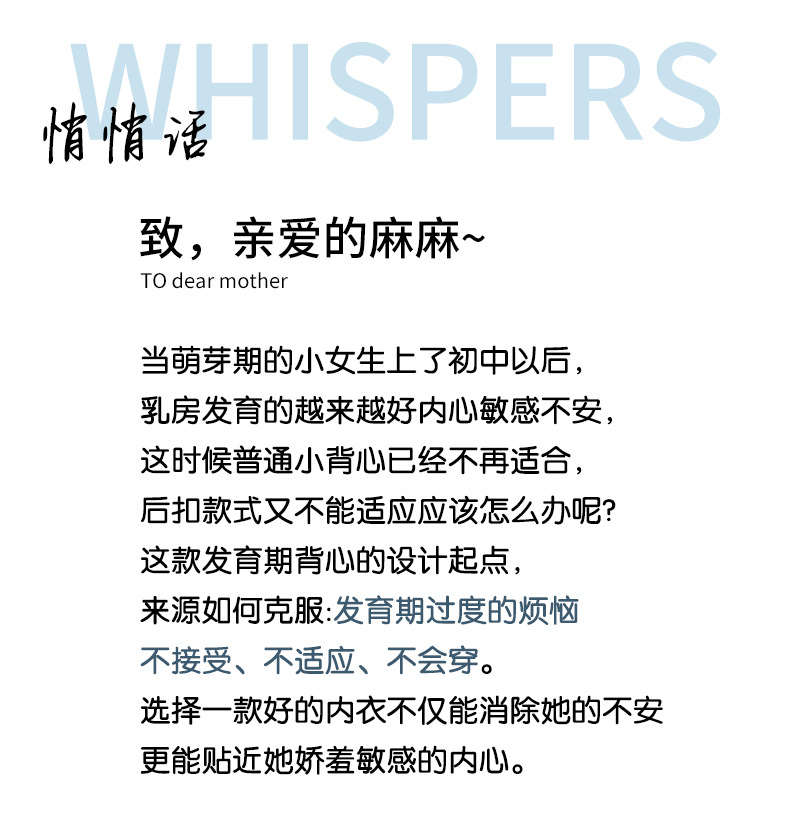 WHISPERS
悄悄话

致，亲爱的麻麻~
TO dear mother

当萌芽期的小女生上了初中以后，
乳房发育的越来越好内心敏感不安，
这时候普通小背心已经不再适合，
后扣款式又不能适应应该怎么办呢?
这款发育期背心的设计起点，
来源如何克服:发育期过度的烦恼
不接受、不适应、不会穿。
选择一款好的内衣不仅能消除她的不安
更能贴近她娇羞敏感的内心。